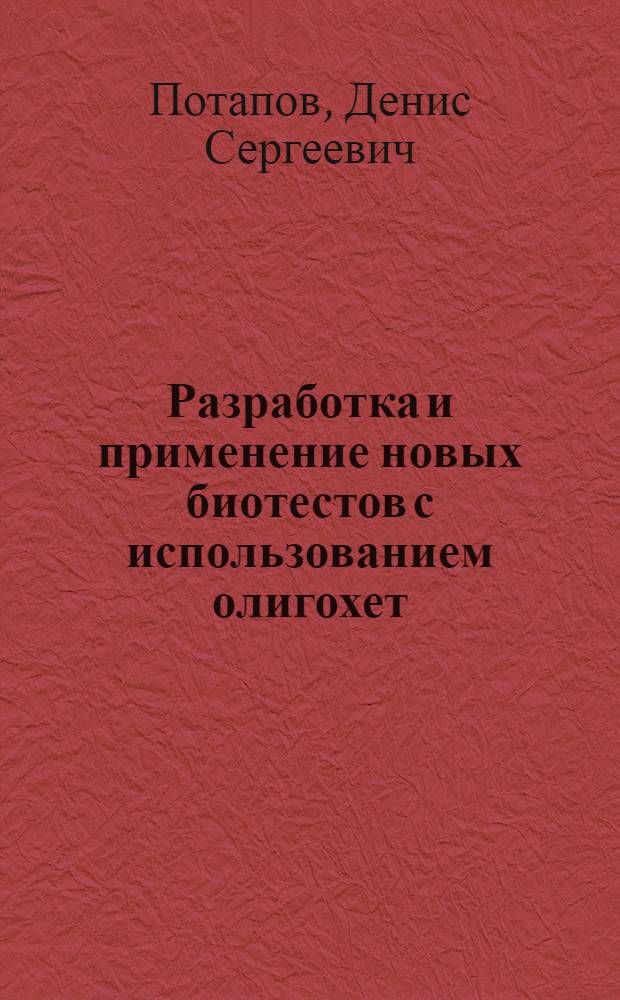 Потапов, Денис Сергеевич

Разработка и применение новых биотестов с использованием олигохет